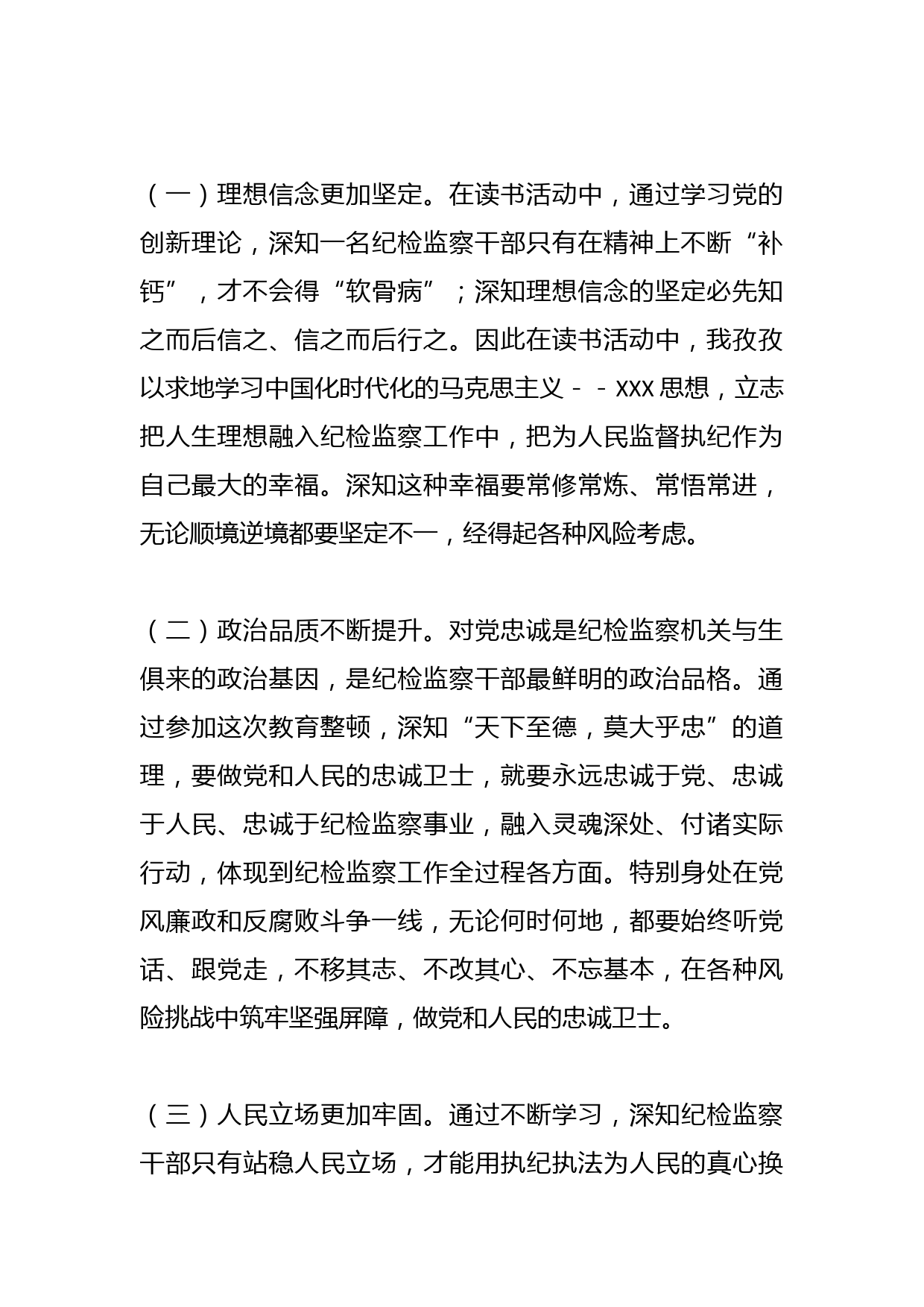 （一）理想信念更加坚定。在读书活动中，通过学习党的创新理论，深知一名纪检监察干部只有在精神上不断“补钙”，才不会得“软骨病”；深知理想信念的坚定必先知之而后信之、信之而后行之。因此在读书活动中，我孜孜以求地学习中国化时代化的马克思主义－－XXX思想，立志把人生理想融入纪检监察工作中，把为人民监督执纪作为自己最大的幸福。深知这种幸福要常修常炼、常悟常进，无论顺境逆境都要坚定不一，经得起各种风险考虑。

（二）政治品质不断提升。对党忠诚是纪检监察机关与生俱来的政治基因，是纪检监察干部最鲜明的政治品格。通过参加这次教育整顿，深知“天下至德，莫大乎忠”的道理，要做党和人民的忠诚卫士，就要永远忠诚于党、忠诚于人民、忠诚于纪检监察事业，融入灵魂深处、付诸实际行动，体现到纪检监察工作全过程各方面。特别身处在党风廉政和反腐败斗争一线，无论何时何地，都要始终听党话、跟党走，不移其志、不改其心、不忘基本，在各种风险挑战中筑牢坚强屏障，做党和人民的忠诚卫士。

（三）人民立场更加牢固。通过不断学习，深知纪检监察干部只有站稳人民立场，才能用执纪执法为人民的真心换